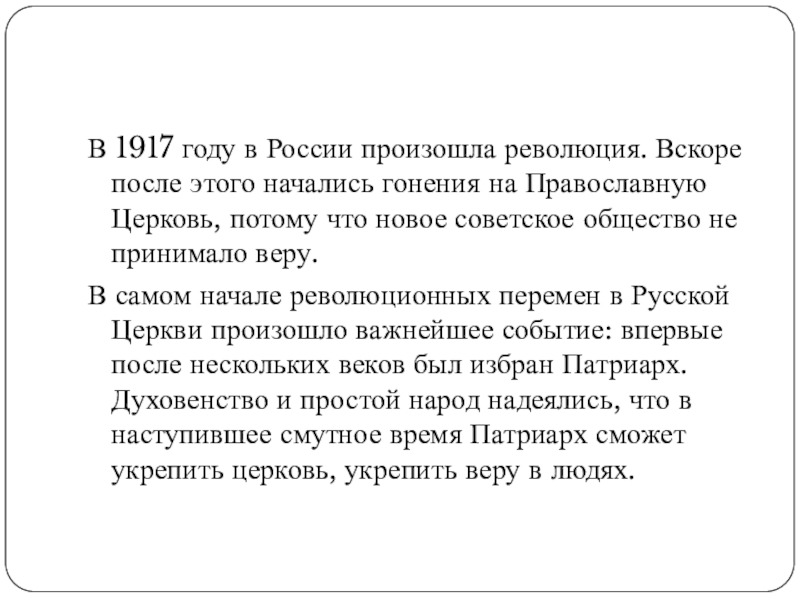 В 1917 году в России произошла революция. Вскоре после этого начались гонения на Православную Церковь, потому что новое советское общество не принимало веру.

В самом начале революционных перемен в Русской Церкви произошло важнейшее событие: впервые после нескольких веков был избран Патриарх. Духовенство и простой народ надеялись, что в наступившее смутное время Патриарх сможет укрепить церковь, укрепить веру в людях.